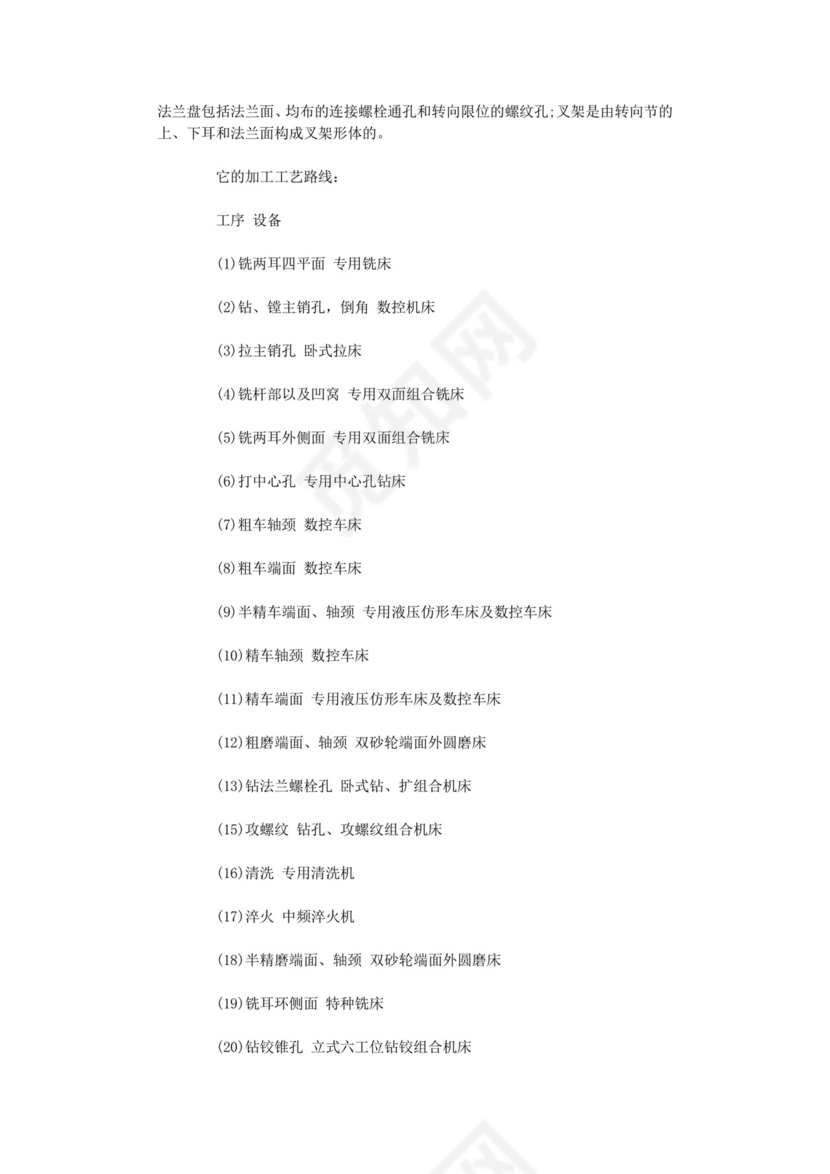 法兰盘包括法兰面、均布的连接螺栓通孔和转向限位的螺纹孔;叉架是由转向节的上、下耳和法兰面构成叉架形体的。

它的加工工艺路线：

工序 设备

(1)铣两耳四平面 专用铣床

(2)钻、镗主销孔，倒角 数控机床

(3)拉主销孔 卧式拉床

(4)铣杆部以及凹窝 专用双面组合铣床

(5)铣两耳外侧面 专用双面组合铣床

(6)打中心孔 专用中心孔钻床

(7)粗车轴颈 数控车床

(8)粗车端面 数控车床

(9)半精车端面、轴颈 专用液压仿形车床及数控车床

(10)精车轴颈 数控车床

(11)精车端面 专用液压仿形车床及数控车床

(12)粗磨端面、轴颈 双砂轮端面外圆磨床

(13)钻法兰螺栓孔 卧式钻、扩组合机床

(15)攻螺纹 钻孔、攻螺纹组合机床

(16)清洗 专用清洗机

(17)淬火 中频淬火机

(18)半精磨端面、轴颈 双砂轮端面外圆磨床

(19)铣耳环侧面 特种铣床

(20)钻铰锥孔 立式六工位钻铰组合机床